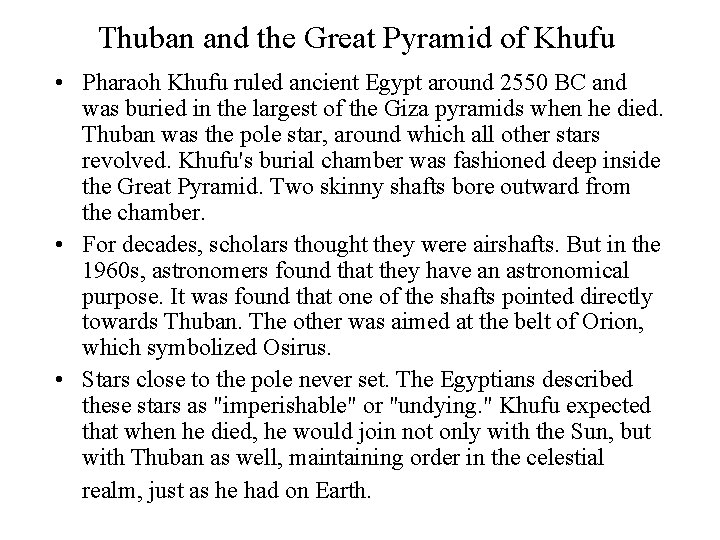 Thuban and the Great Pyramid of Khufu

• Pharaoh Khufu ruled ancient Egypt around 2550 BC and was buried in the largest of the Giza pyramids when he died. Thuban was the pole star, around which all other stars revolved. Khufu's burial chamber was fashioned deep inside the Great Pyramid. Two skinny shafts bore outward from the chamber.

• For decades, scholars thought they were airshafts. But in the 1960s, astronomers found that they have an astronomical purpose. It was found that one of the shafts pointed directly towards Thuban. The other was aimed at the belt of Orion, which symbolized Osirus.

• Stars close to the pole never set. The Egyptians described these stars as "imperishable" or "undying." Khufu expected that when he died, he would join not only with the Sun, but with Thuban as well, maintaining order in the celestial realm, just as he had on Earth.